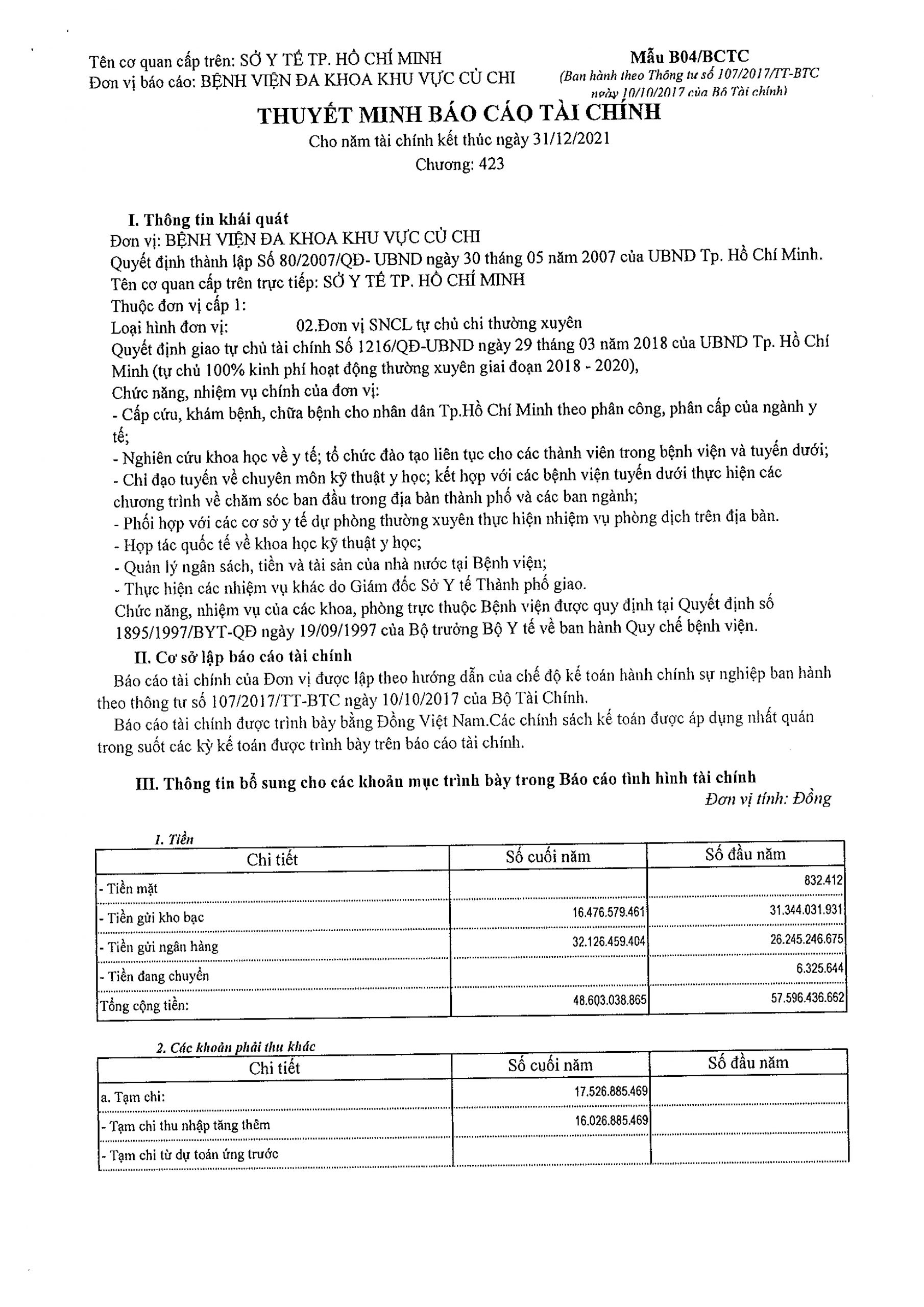 Tên cơ quan cấp trên: SỞ Y TẾ TP. HỒ CHÍ MINH
Đơn vị báo cáo: BỆNH VIỆN ĐA KHOA KHU VỰC CỦ CHI

Mẫu B04/BCTC
(Ban hành theo Thông tư số 107/2017/TT-BTC ngày 10/10/2017 của Bộ Tài chính)

THUYẾT MINH BÁO CÁO TÀI CHÍNH
Cho năm tài chính kết thúc ngày 31/12/2021
Chương: 423

I. Thông tin khái quát
Đơn vị: BỆNH VIỆN ĐA KHOA KHU VỰC CỦ CHI
Quyết định thành lập Số 80/2007/QĐ- UBND ngày 30 tháng 05 năm 2007 của UBND Tp. Hồ Chí Minh.
Tên cơ quan cấp trên trực tiếp: SỞ Y TẾ TP. HỒ CHÍ MINH
Thuộc đơn vị cấp 1:
Loại hình đơn vị: 02.Đơn vị SNCL tự chủ chi thường xuyên
Quyết định giao tự chủ tài chính Số 1216/QĐ-UBND ngày 29 tháng 03 năm 2018 của UBND Tp. Hồ Chí Minh (tự chủ 100% kinh phí hoạt động thường xuyên giai đoạn 2018 - 2020),
Chức năng, nhiệm vụ chính của đơn vị:
- Cấp cứu, khám bệnh, chữa bệnh cho nhân dân Tp.Hồ Chí Minh theo phân công, phân cấp của ngành y tế;
- Nghiên cứu khoa học về y tế; tổ chức đào tạo liên tục cho các thành viên trong bệnh viện và tuyến dưới;
- Chỉ đạo tuyến về chuyên môn kỹ thuật y học; kết hợp với các bệnh viện tuyến dưới thực hiện các chương trình về chăm sóc ban đầu trong địa bàn thành phố và các ban ngành;
- Phối hợp với các cơ sở y tế dự phòng thường xuyên thực hiện nhiệm vụ phòng dịch trên địa bàn.
- Hợp tác quốc tế về khoa học kỹ thuật y học;
- Quản lý ngân sách, tiền và tài sản của nhà nước tại Bệnh viện;
- Thực hiện các nhiệm vụ khác do Giám đốc Sở Y tế Thành phố giao.
Chức năng, nhiệm vụ của các khoa, phòng trực thuộc Bệnh viện được quy định tại Quyết định số 1895/1997/BYT-QĐ ngày 19/09/1997 của Bộ trưởng Bộ Y tế về ban hành Quy chế bệnh viện.

II. Cơ sở lập báo cáo tài chính
Báo cáo tài chính của Đơn vị được lập theo hướng dẫn của chế độ kế toán hành chính sự nghiệp ban hành theo thông tư số 107/2017/TT-BTC ngày 10/10/2017 của Bộ Tài Chính.
Báo cáo tài chính được trình bày bằng Đồng Việt Nam.Các chính sách kế toán được áp dụng nhất quán trong suốt các kỳ kế toán được trình bày trên báo cáo tài chính.

III. Thông tin bổ sung cho các khoản mục trình bày trong Báo cáo tình hình tài chính
Đơn vị tính: Đồng

1. Tiền

| Chi tiết | Số cuối năm | Số đầu năm |
|---|---|---|
| - Tiền mặt | | 832.412 |
| - Tiền gửi kho bạc | 16.476.579.461 | 31.344.031.931 |
| - Tiền gửi ngân hàng | 32.126.459.404 | 26.245.246.675 |
| - Tiền đang chuyển | | 6.325.644 |
| Tổng cộng tiền: | 48.603.038.865 | 57.596.436.662 |

2. Các khoản phải thu khác

| Chi tiết | Số cuối năm | Số đầu năm |
|---|---|---|
| a. Tạm chi: | 17.526.885.469 | |
| - Tạm chi thu nhập tăng thêm | 16.026.885.469 | |
| - Tạm chi từ dự toán ứng trước | | |